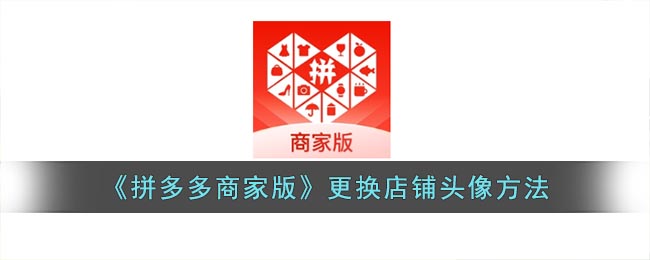 拼

商家版

《拼多多商家版》更换店铺头像方法